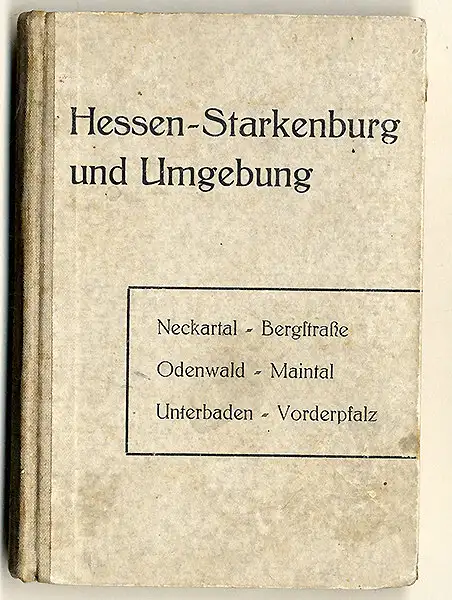 Hessen-Starkenburg und Umgebung

Neckartal - Bergſtraße
Odenwald - Maintal
Unterbaden - Vorderpfalz